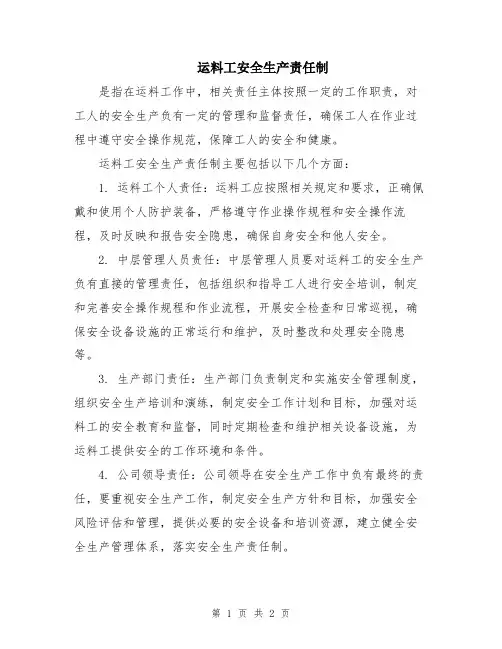 运料工安全生产责任制

是指在运料工作中，相关责任主体按照一定的工作职责，对工人的安全生产负有一定的管理和监督责任，确保工人在作业过程中遵守安全操作规范，保障工人的安全和健康。

运料工安全生产责任制主要包括以下几个方面：

1. 运料工个人责任：运料工应按照相关规定和要求，正确佩戴和使用个人防护装备，严格遵守作业操作规程和安全操作流程，及时反映和报告安全隐患，确保自身安全和他人安全。

2. 中层管理人员责任：中层管理人员要对运料工的安全生产负有直接的管理责任，包括组织和指导工人进行安全培训，制定和完善安全操作规程和作业流程，开展安全检查和日常巡视，确保安全设备设施的正常运行和维护，及时整改和处理安全隐患等。

3. 生产部门责任：生产部门负责制定和实施安全管理制度，组织安全生产培训和演练，制定安全工作计划和目标，加强对运料工的安全教育和监督，同时定期检查和维护相关设备设施，为运料工提供安全的工作环境和条件。

4. 公司领导责任：公司领导在安全生产工作中负有最终的责任，要重视安全生产工作，制定安全生产方针和目标，加强安全风险评估和管理，提供必要的安全设备和培训资源，建立健全安全生产管理体系，落实安全生产责任制。

第 1 页 共 2 页